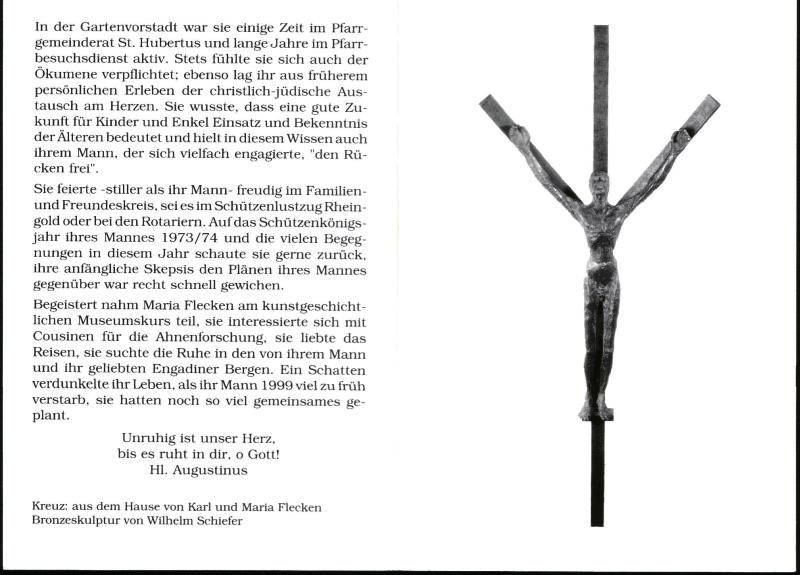 In der Gartenvorstadt war sie einige Zeit im Pfarrgemeinderat St. Hubertus und lange Jahre im Pfarrbesuchsdienst aktiv. Stets fühlte sie sich auch der Ökumene verpflichtet; ebenso lag ihr aus früherem persönlichen Erleben der christlich-jüdische Austausch am Herzen. Sie wusste, dass eine gute Zukunft für Kinder und Enkel Einsatz und Bekenntnis der Älteren bedeutet und hielt in diesem Wissen auch ihrem Mann, der sich vielfach engagierte, "den Rücken frei".

Sie feierte -stiller als ihr Mann- freudig im Familien- und Freundeskreis, sei es im Schützenlustzug Rheingold oder bei den Rotariern. Auf das Schützenkönigsjahr ihres Mannes 1973/74 und die vielen Begegnungen in diesem Jahr schaute sie gerne zurück, ihre anfängliche Skepsis den Plänen ihres Mannes gegenüber war recht schnell gewichen.

Begeistert nahm Maria Flecken am kunstgeschichtlichen Museumskurs teil, sie interessierte sich mit Cousinen für die Ahnenforschung, sie liebte das Reisen, sie suchte die Ruhe in den von ihrem Mann und ihr geliebten Engadiner Bergen. Ein Schatten verdunkelte ihr Leben, als ihr Mann 1999 viel zu früh verstarb, sie hatten noch so viel gemeinsames geplant.

Unruhig ist unser Herz,
bis es ruht in dir, o Gott!
Hl. Augustinus

Kreuz: aus dem Hause von Karl und Maria Flecken
Bronzeskulptur von Wilhelm Schiefer